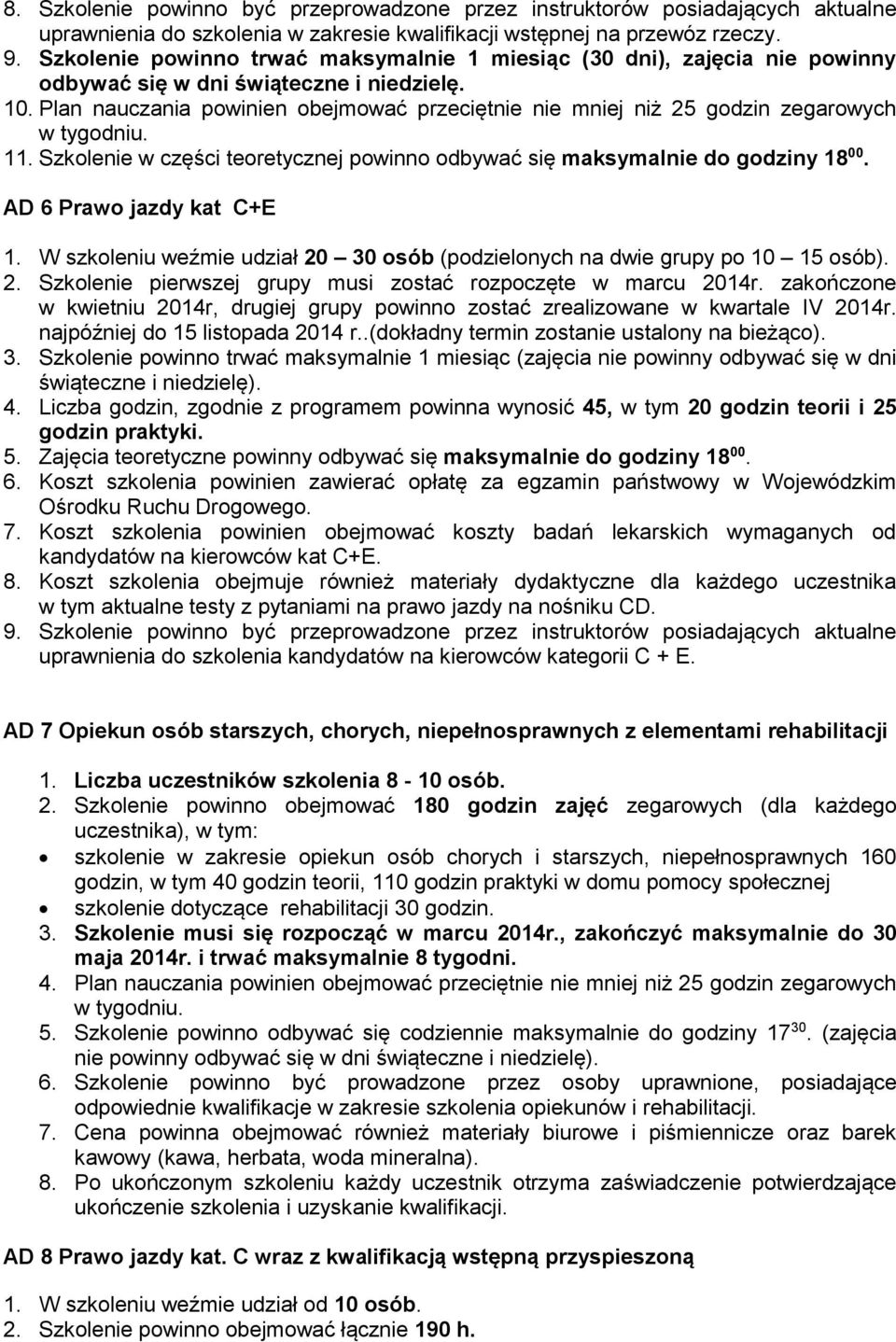 8. Szkolenie powinno być przeprowadzone przez instruktorów posiadających aktualne uprawnienia do szkolenia w zakresie kwalifikacji wstępnej na przewóz rzeczy.
9. Szkolenie powinno trwać maksymalnie 1 miesiąc (30 dni), zajęcia nie powinny odbywać się w dni świąteczne i niedzielę.
10. Plan nauczania powinien obejmować przeciętnie nie mniej niż 25 godzin zegarowych w tygodniu.
11. Szkolenie w części teoretycznej powinno odbywać się maksymalnie do godziny $18^{00}$.

AD 6 Prawo jazdy kat C+E

1. W szkoleniu weźmie udział 20 – 30 osób (podzielonych na dwie grupy po 10 – 15 osób).
2. Szkolenie pierwszej grupy musi zostać rozpoczęte w marcu 2014r. zakończone w kwietniu 2014r, drugiej grupy powinno zostać zrealizowane w kwartale IV 2014r. najpóźniej do 15 listopada 2014 r..(dokładny termin zostanie ustalony na bieżąco).
3. Szkolenie powinno trwać maksymalnie 1 miesiąc (zajęcia nie powinny odbywać się w dni świąteczne i niedzielę).
4. Liczba godzin, zgodnie z programem powinna wynosić 45, w tym 20 godzin teorii i 25 godzin praktyki.
5. Zajęcia teoretyczne powinny odbywać się maksymalnie do godziny $18^{00}$.
6. Koszt szkolenia powinien zawierać opłatę za egzamin państwowy w Wojewódzkim Ośrodku Ruchu Drogowego.
7. Koszt szkolenia powinien obejmować koszty badań lekarskich wymaganych od kandydatów na kierowców kat C+E.
8. Koszt szkolenia obejmuje również materiały dydaktyczne dla każdego uczestnika w tym aktualne testy z pytaniami na prawo jazdy na nośniku CD.
9. Szkolenie powinno być przeprowadzone przez instruktorów posiadających aktualne uprawnienia do szkolenia kandydatów na kierowców kategorii C + E.

AD 7 Opiekun osób starszych, chorych, niepełnosprawnych z elementami rehabilitacji

1. Liczba uczestników szkolenia 8 - 10 osób.
2. Szkolenie powinno obejmować 180 godzin zajęć zegarowych (dla każdego uczestnika), w tym:
• szkolenie w zakresie opiekun osób chorych i starszych, niepełnosprawnych 160 godzin, w tym 40 godzin teorii, 110 godzin praktyki w domu pomocy społecznej
• szkolenie dotyczące rehabilitacji 30 godzin.
3. Szkolenie musi się rozpocząć w marcu 2014r., zakończyć maksymalnie do 30 maja 2014r. i trwać maksymalnie 8 tygodni.
4. Plan nauczania powinien obejmować przeciętnie nie mniej niż 25 godzin zegarowych w tygodniu.
5. Szkolenie powinno odbywać się codziennie maksymalnie do godziny $17^{30}$. (zajęcia nie powinny odbywać się w dni świąteczne i niedzielę).
6. Szkolenie powinno być prowadzone przez osoby uprawnione, posiadające odpowiednie kwalifikacje w zakresie szkolenia opiekunów i rehabilitacji.
7. Cena powinna obejmować również materiały biurowe i piśmiennicze oraz barek kawowy (kawa, herbata, woda mineralna).
8. Po ukończonym szkoleniu każdy uczestnik otrzyma zaświadczenie potwierdzające ukończenie szkolenia i uzyskanie kwalifikacji.

AD 8 Prawo jazdy kat. C wraz z kwalifikacją wstępną przyspieszoną

1. W szkoleniu weźmie udział od 10 osób.
2. Szkolenie powinno obejmować łącznie 190 h.